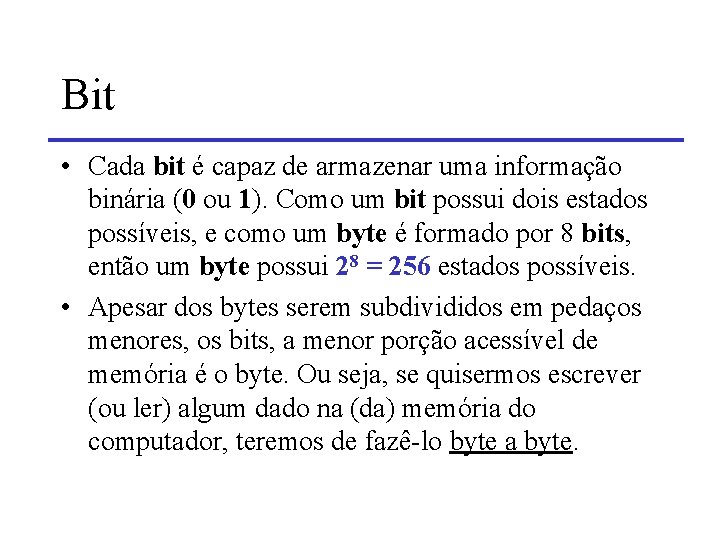 Bit

• Cada bit é capaz de armazenar uma informação binária (0 ou 1). Como um bit possui dois estados possíveis, e como um byte é formado por 8 bits, então um byte possui $2^8 = 256$ estados possíveis.

• Apesar dos bytes serem subdivididos em pedaços menores, os bits, a menor porção acessível de memória é o byte. Ou seja, se quisermos escrever (ou ler) algum dado na (da) memória do computador, teremos de fazê-lo byte a byte.